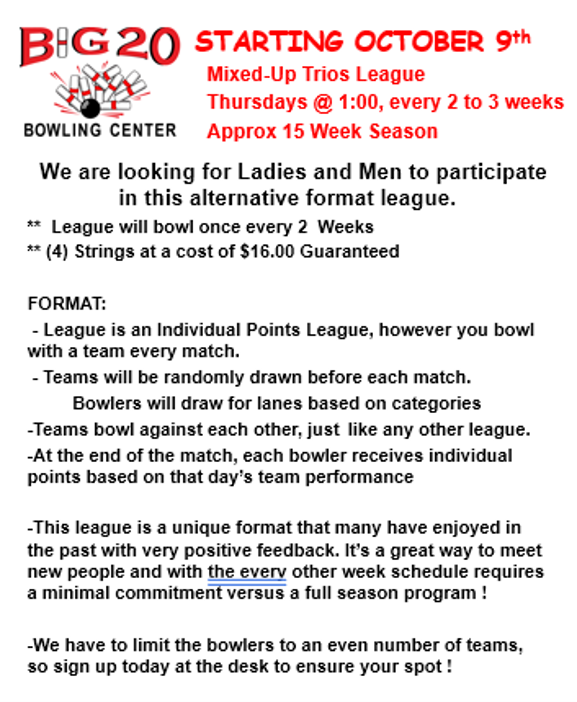 BIG 20
BOWLING CENTER

STARTING OCTOBER 9th
Mixed-Up Trios League
Thursdays @ 1:00, every 2 to 3 weeks
Approx 15 Week Season

We are looking for Ladies and Men to participate in this alternative format league.

** League will bowl once every 2 Weeks
** (4) Strings at a cost of $16.00 Guaranteed

FORMAT:
- League is an Individual Points League, however you bowl with a team every match.
- Teams will be randomly drawn before each match.
Bowlers will draw for lanes based on categories
-Teams bowl against each other, just like any other league.
-At the end of the match, each bowler receives individual points based on that day's team performance

-This league is a unique format that many have enjoyed in the past with very positive feedback. It's a great way to meet new people and with the every other week schedule requires a minimal commitment versus a full season program !

-We have to limit the bowlers to an even number of teams, so sign up today at the desk to ensure your spot !